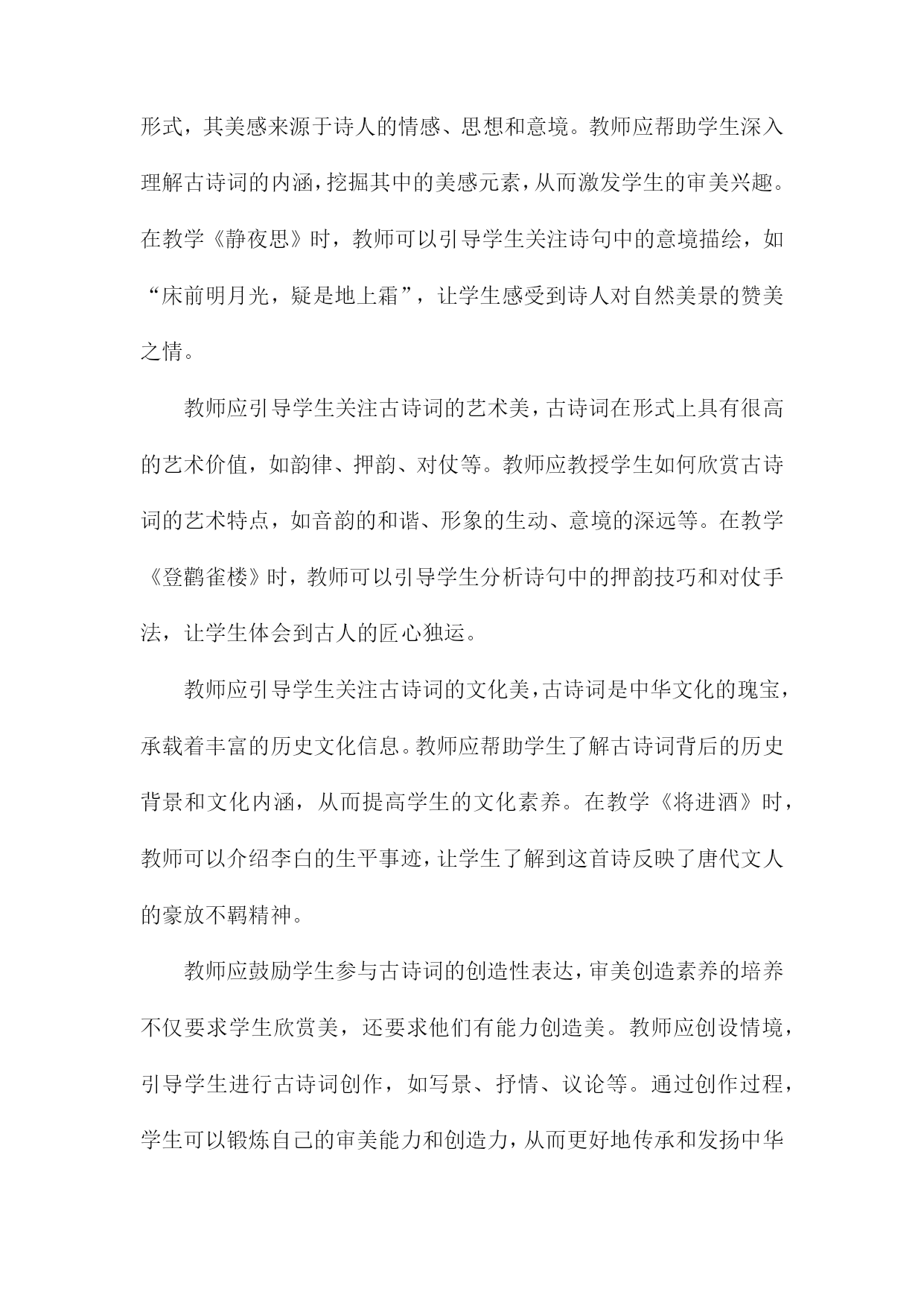 形式，其美感来源于诗人的情感、思想和意境。教师应帮助学生深入理解古诗词的内涵，挖掘其中的美感元素，从而激发学生的审美兴趣。在教学《静夜思》时，教师可以引导学生关注诗句中的意境描绘，如“床前明月光，疑是地上霜”，让学生感受到诗人对自然美景的赞美之情。

教师应引导学生关注古诗词的艺术美，古诗词在形式上具有很高的艺术价值，如韵律、押韵、对仗等。教师应教授学生如何欣赏古诗词的艺术特点，如音韵的和谐、形象的生动、意境的深远等。在教学《登鹳雀楼》时，教师可以引导学生分析诗句中的押韵技巧和对仗手法，让学生体会到古人的匠心独运。

教师应引导学生关注古诗词的文化美，古诗词是中华文化的瑰宝，承载着丰富的历史文化信息。教师应帮助学生了解古诗词背后的历史背景和文化内涵，从而提高学生的文化素养。在教学《将进酒》时，教师可以介绍李白的生平事迹，让学生了解到这首诗反映了唐代文人的豪放不羁精神。

教师应鼓励学生参与古诗词的创造性表达，审美创造素养的培养不仅要求学生欣赏美，还要求他们有能力创造美。教师应创设情境，引导学生进行古诗词创作，如写景、抒情、议论等。通过创作过程，学生可以锻炼自己的审美能力和创造力，从而更好地传承和发扬中华